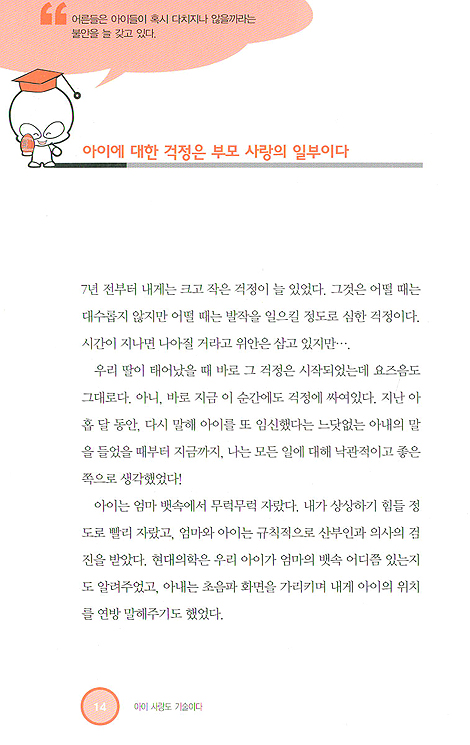 어른들은 아이들이 혹시 다치지나 않을까라는 불안을 늘 갖고 있다.

아이에 대한 걱정은 부모 사랑의 일부이다

7년 전부터 내게는 크고 작은 걱정이 늘 있었다. 그것은 어떨 때는 대수롭지 않지만 어떨 때는 발작을 일으킬 정도로 심한 걱정이다. 시간이 지나면 나아질 거라고 위안은 삼고 있지만….

우리 딸이 태어났을 때 바로 그 걱정은 시작되었는데 요즈음도 그대로다. 아니, 바로 지금 이 순간에도 걱정에 싸여있다. 지난 아홉 달 동안, 다시 말해 아이를 또 임신했다는 느닷없는 아내의 말을 들었을 때부터 지금까지, 나는 모든 일에 대해 낙관적이고 좋은 쪽으로 생각했었다!

아이는 엄마 뱃속에서 무럭무럭 자랐다. 내가 상상하기 힘들 정도로 빨리 자랐고, 엄마와 아이는 규칙적으로 산부인과 의사의 검진을 받았다. 현대의학은 우리 아이가 엄마의 뱃속 어디쯤 있는지도 알려주었고, 아내는 초음파 화면을 가리키며 내게 아이의 위치를 연방 말해주기도 했었다.

14 아이 사랑도 기술이다